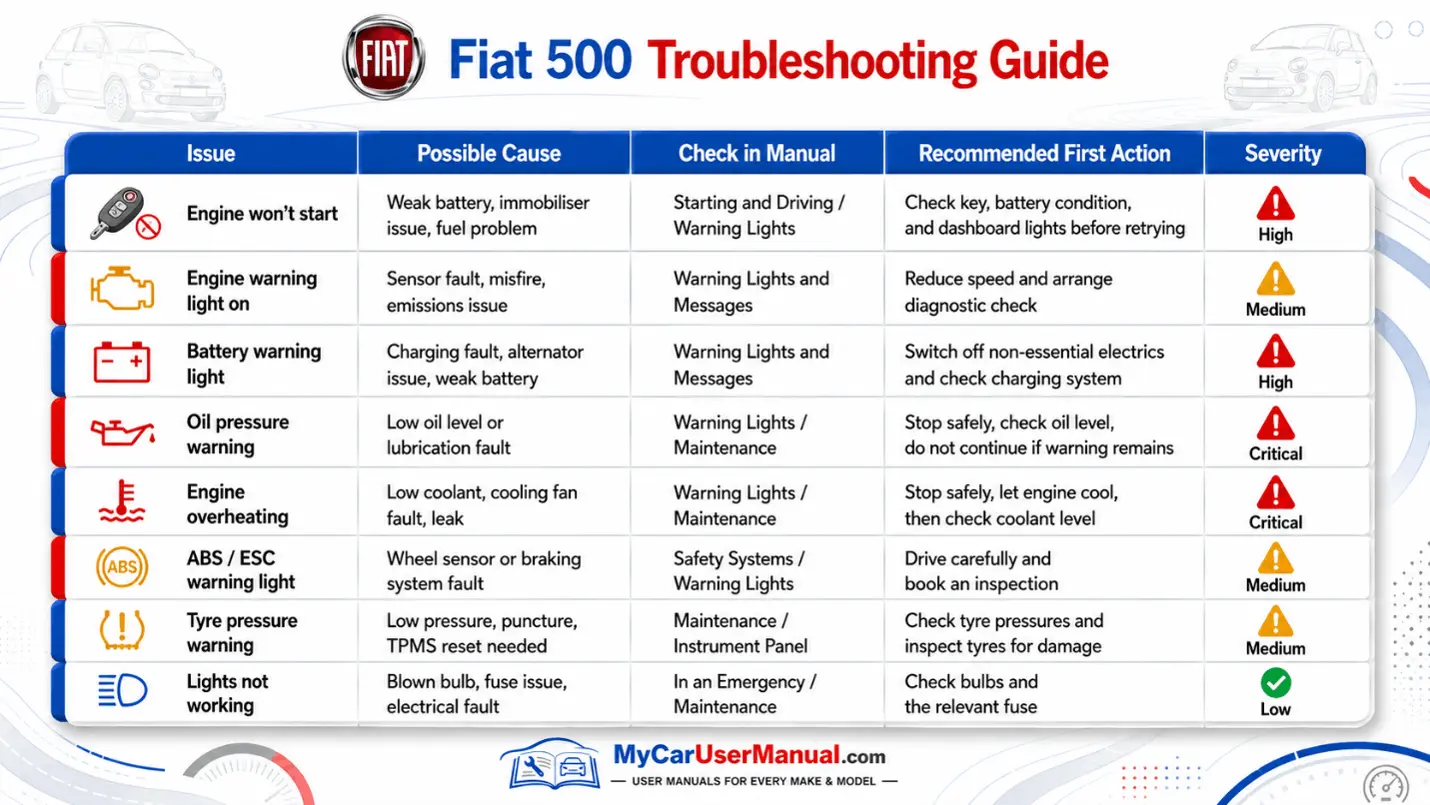 FIAT Fiat 500 Troubleshooting Guide

| Issue | Possible Cause | Check in Manual | Recommended First Action | Severity |
|---|---|---|---|---|
| Engine won't start | Weak battery, immobiliser issue, fuel problem | Starting and Driving / Warning Lights | Check key, battery condition, and dashboard lights before retrying | High |
| Engine warning light on | Sensor fault, misfire, emissions issue | Warning Lights and Messages | Reduce speed and arrange diagnostic check | Medium |
| Battery warning light | Charging fault, alternator issue, weak battery | Warning Lights and Messages | Switch off non-essential electrics and check charging system | High |
| Oil pressure warning | Low oil level or lubrication fault | Warning Lights / Maintenance | Stop safely, check oil level, do not continue if warning remains | Critical |
| Engine overheating | Low coolant, cooling fan fault, leak | Warning Lights / Maintenance | Stop safely, let engine cool, then check coolant level | Critical |
| ABS / ESC warning light | Wheel sensor or braking system fault | Safety Systems / Warning Lights | Drive carefully and book an inspection | Medium |
| Tyre pressure warning | Low pressure, puncture, TPMS reset needed | Maintenance / Instrument Panel | Check tyre pressures and inspect tyres for damage | Medium |
| Lights not working | Blown bulb, fuse issue, electrical fault | In an Emergency / Maintenance | Check bulbs and the relevant fuse | Low |

ABS

MyCarUserManual.com
— USER MANUALS FOR EVERY MAKE & MODEL —